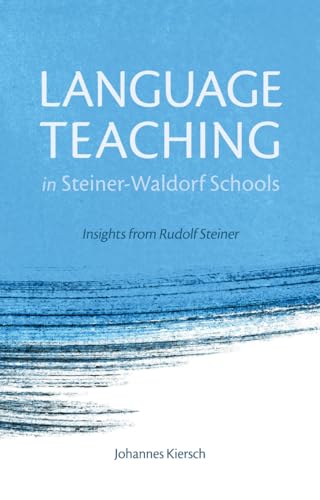 LANGUAGE TEACHING
in Steiner-Waldorf Schools

Insights from Rudolf Steiner

Johannes Kiersch